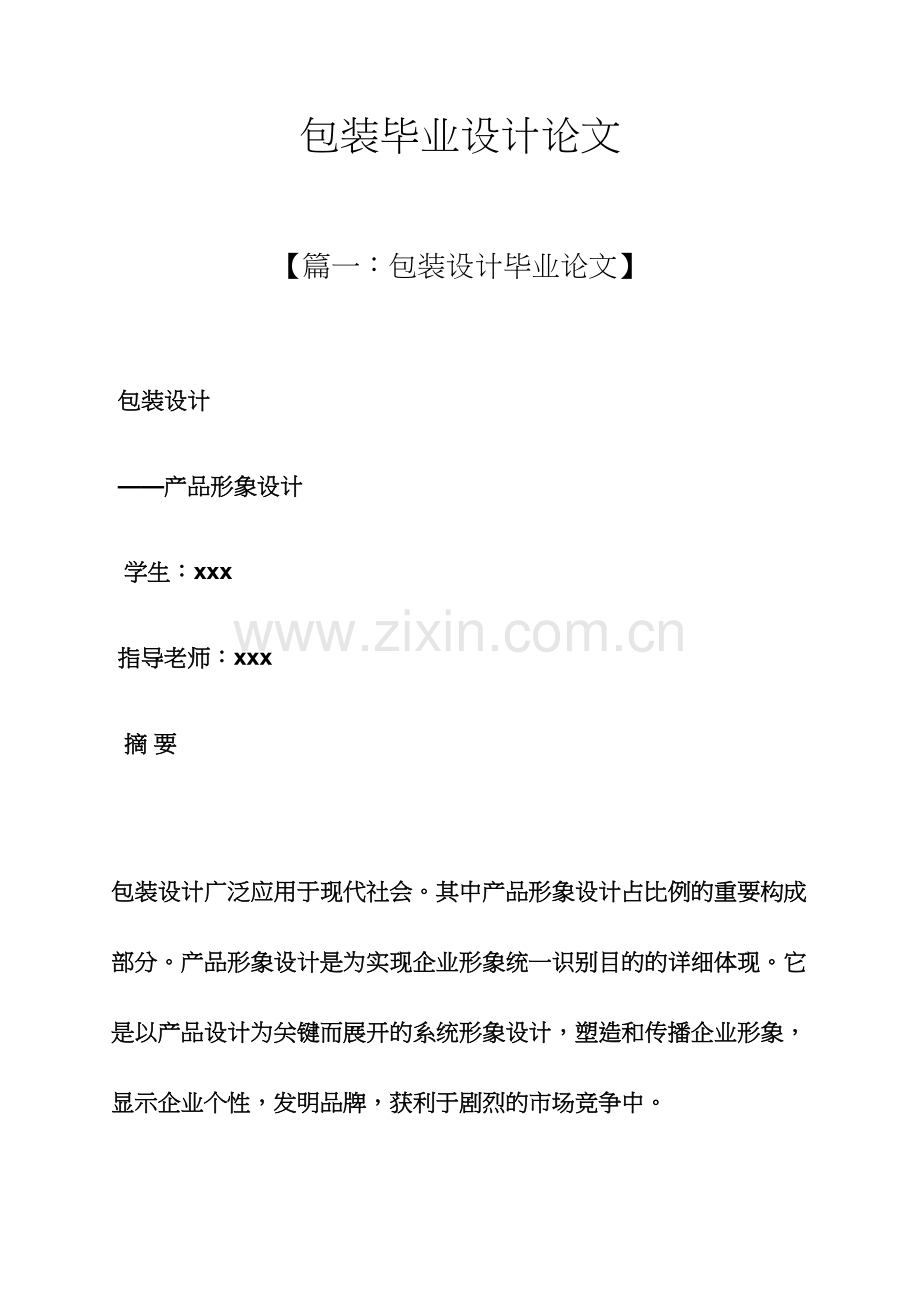 包装毕业设计论文

【篇一：包装设计毕业论文】

包装设计

——产品形象设计

学生：xxx

www.zixin.com.cn

指导老师：xxx

摘 要

包装设计广泛应用于现代社会。其中产品形象设计占比例的重要构成部分。产品形象设计是为实现企业形象统一识别目的的详细体现。它是以产品设计为关键而展开的系统形象设计，塑造和传播企业形象，显示企业个性，发明品牌，获利于剧烈的市场竞争中。